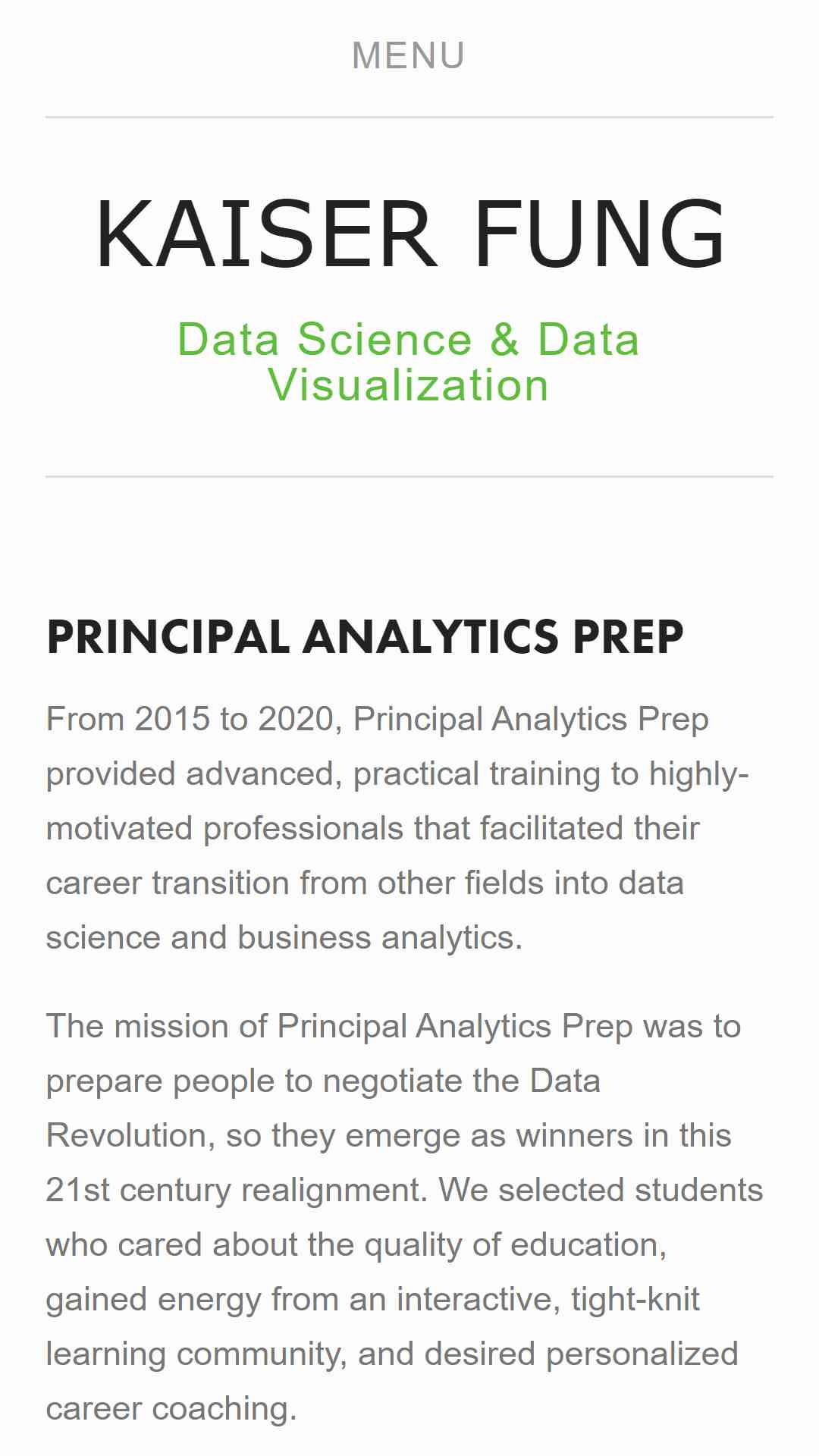 MENU

KAISER FUNG

Data Science & Data Visualization

PRINCIPAL ANALYTICS PREP

From 2015 to 2020, Principal Analytics Prep provided advanced, practical training to highly-motivated professionals that facilitated their career transition from other fields into data science and business analytics.

The mission of Principal Analytics Prep was to prepare people to negotiate the Data Revolution, so they emerge as winners in this 21st century realignment. We selected students who cared about the quality of education, gained energy from an interactive, tight-knit learning community, and desired personalized career coaching.